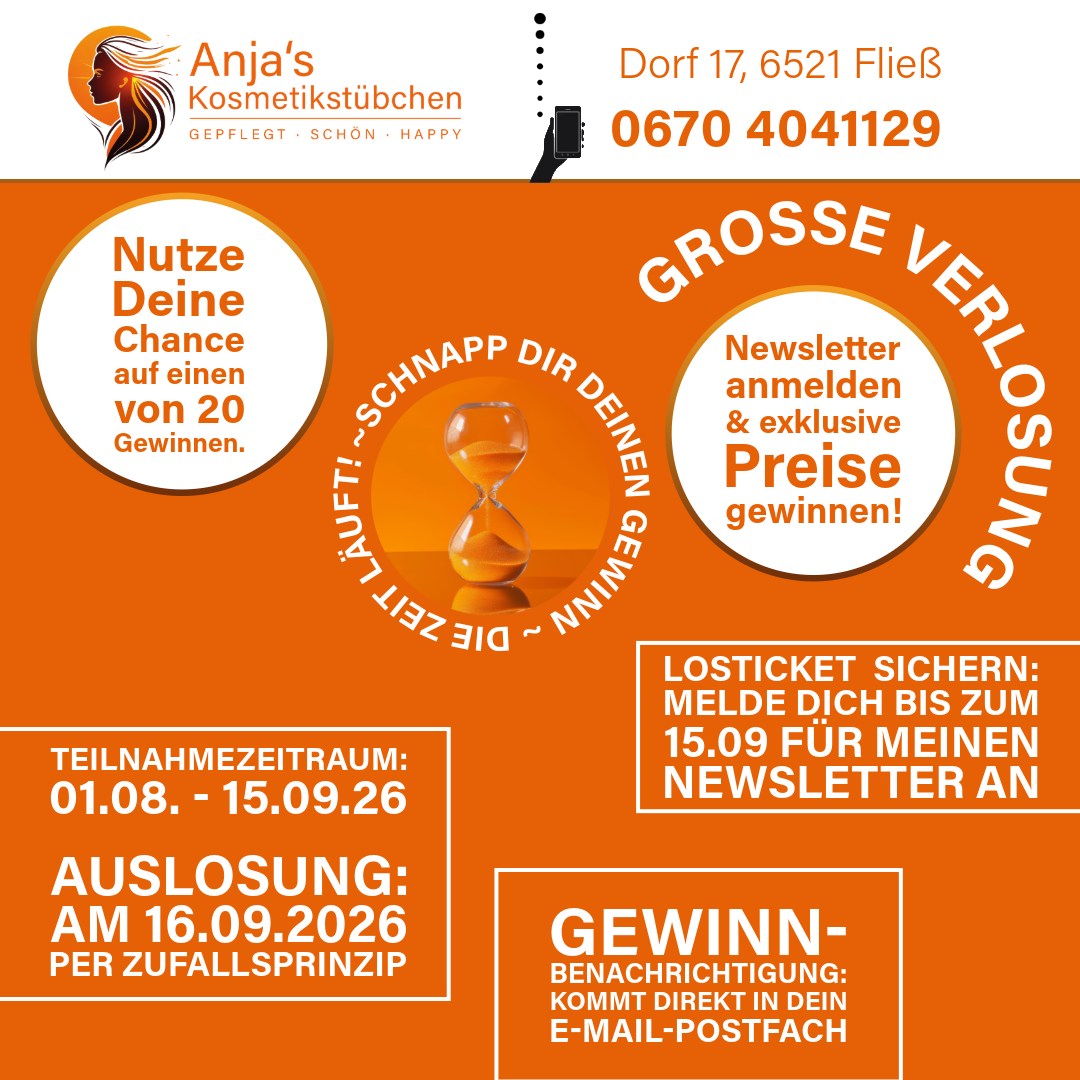 Anja's Kosmetikstübchen
GEPFLEGT · SCHÖN · HAPPY

Dorf 17, 6521 Fließ
0670 4041129

Nutze Deine Chance auf einen von 20 Gewinnen.

~SCHNAPP DIR DEINEN GEWINN ~ DIE ZEIT LÄUFT!

GROSSE VERLOSUNG

Newsletter anmelden & exklusive Preise gewinnen!

LOSTICKET SICHERN: MELDE DICH BIS ZUM 15.09 FÜR MEINEN NEWSLETTER AN

TEILNAHMEZEITRAUM: 01.08. - 15.09.26

AUSLOSUNG: AM 16.09.2026 PER ZUFALLSPRINZIP

GEWINN-BENACHRICHTIGUNG: KOMMT DIREKT IN DEIN E-MAIL-POSTFACH